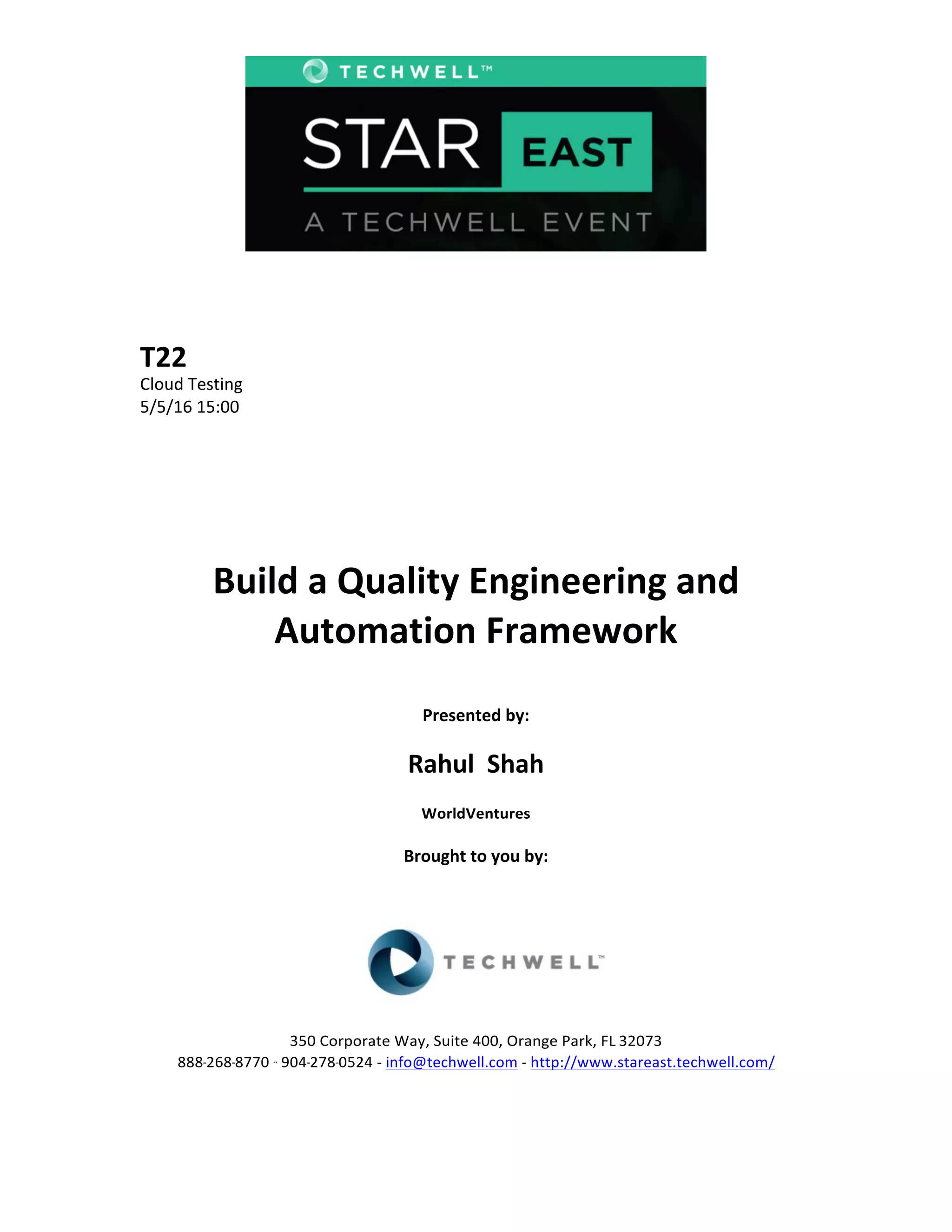 TECHWELL™

STAR EAST

A TECHWELL EVENT

T22
Cloud Testing
5/5/16 15:00

Build a Quality Engineering and Automation Framework

Presented by:

Rahul Shah

WorldVentures

Brought to you by:

TECHWELL™

350 Corporate Way, Suite 400, Orange Park, FL 32073
888-268-8770 ·· 904-278-0524 - info@techwell.com - http://www.stareast.techwell.com/